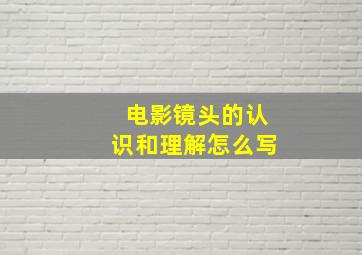 电影镜头的认识和理解怎么写